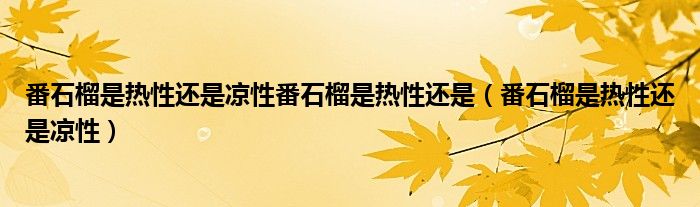 番石榴是热性还是凉性番石榴是热性还是（番石榴是热性还是凉性）